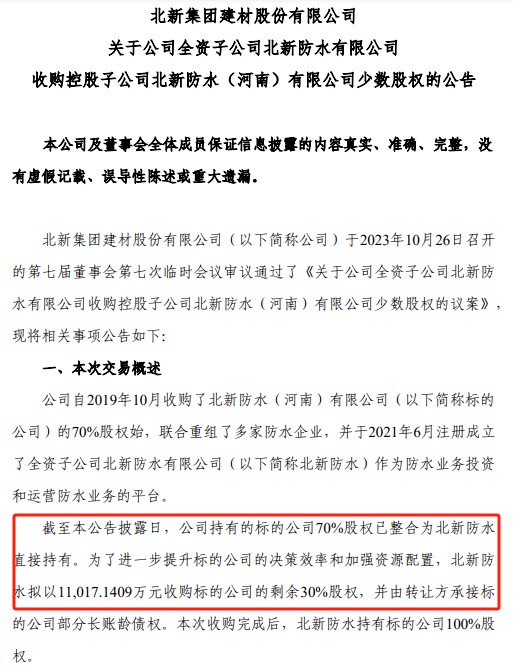 北新集团建材股份有限公司
关于公司全资子公司北新防水有限公司
收购控股子公司北新防水（河南）有限公司少数股权的公告

本公司及董事会全体成员保证信息披露的内容真实、准确、完整，没有虚假记载、误导性陈述或重大遗漏。

北新集团建材股份有限公司（以下简称公司）于2023年10月26日召开的第七届董事会第七次临时会议审议通过了《关于公司全资子公司北新防水有限公司收购控股子公司北新防水（河南）有限公司少数股权的议案》，现将相关事项公告如下：

一、本次交易概述

公司自2019年10月收购了北新防水（河南）有限公司（以下简称标的公司）的70%股权始，联合重组了多家防水企业，并于2021年6月注册成立了全资子公司北新防水有限公司（以下简称北新防水）作为防水业务投资和运营防水业务的平台。

截至本公告披露日，公司持有的标的公司70%股权已整合为北新防水直接持有。为了进一步提升标的公司的决策效率和加强资源配置，北新防水拟以11,017.1409万元收购标的公司的剩余30%股权，并由转让方承接标的公司部分长账龄债权。本次收购完成后，北新防水持有标的公司100%股权。